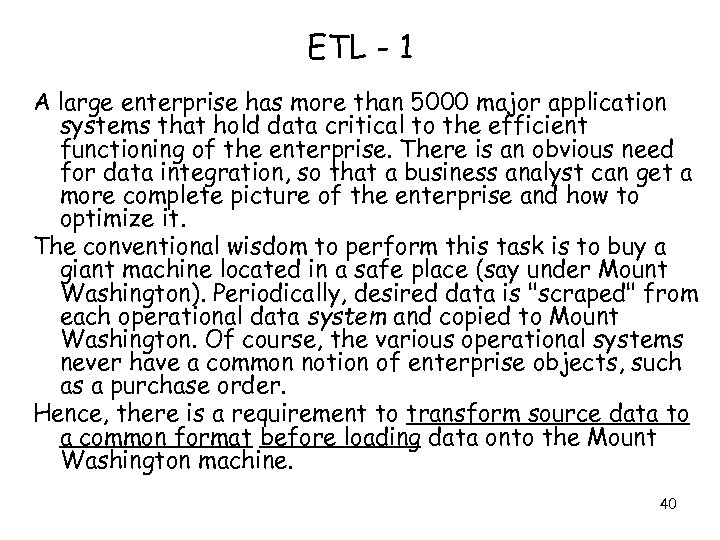 ETL - 1

A large enterprise has more than 5000 major application systems that hold data critical to the efficient functioning of the enterprise. There is an obvious need for data integration, so that a business analyst can get a more complete picture of the enterprise and how to optimize it.

The conventional wisdom to perform this task is to buy a giant machine located in a safe place (say under Mount Washington). Periodically, desired data is "scraped" from each operational data system and copied to Mount Washington. Of course, the various operational systems never have a common notion of enterprise objects, such as a purchase order.

Hence, there is a requirement to transform source data to a common format before loading data onto the Mount Washington machine.

40